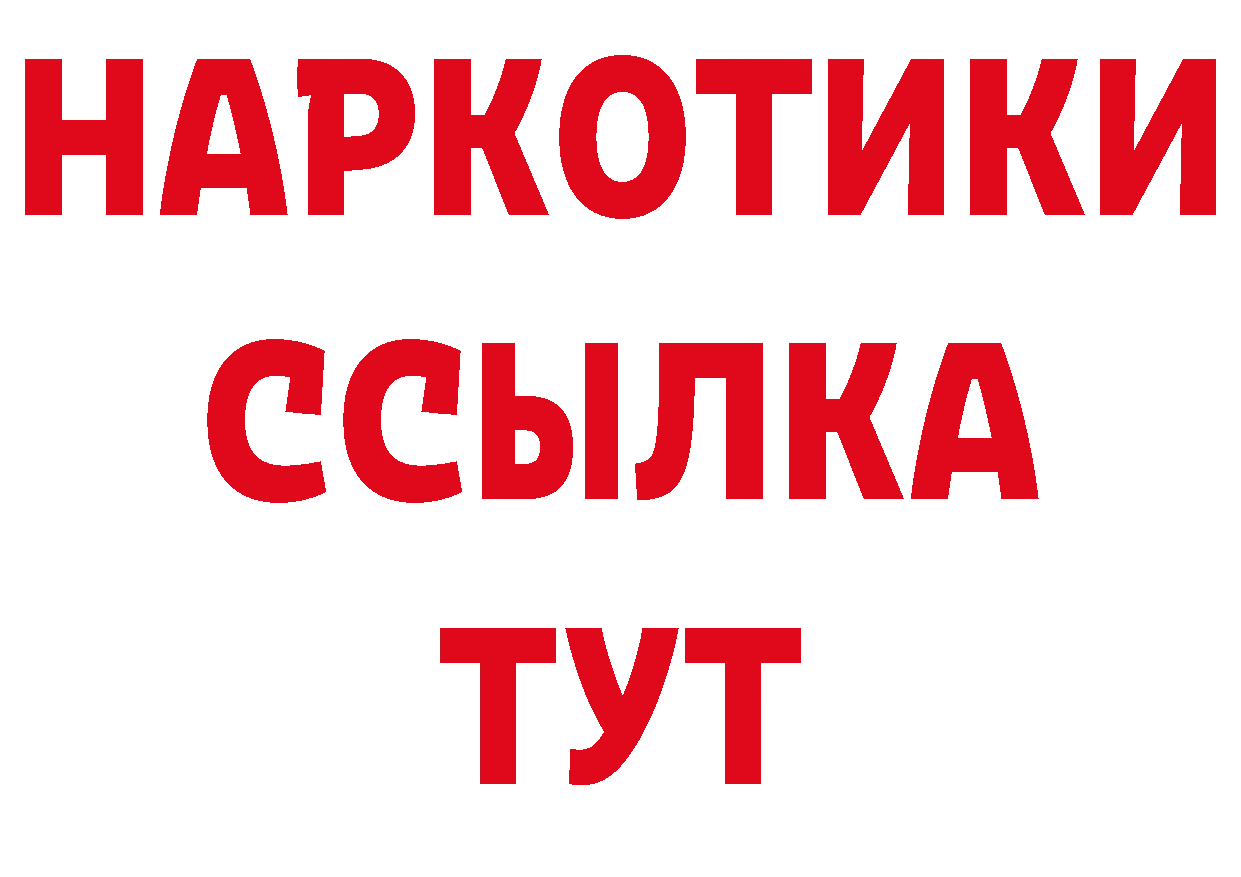 НАРКОТИКИ
ССЫЛКА
ТУТ